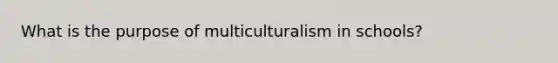 What is the purpose of multiculturalism in schools?